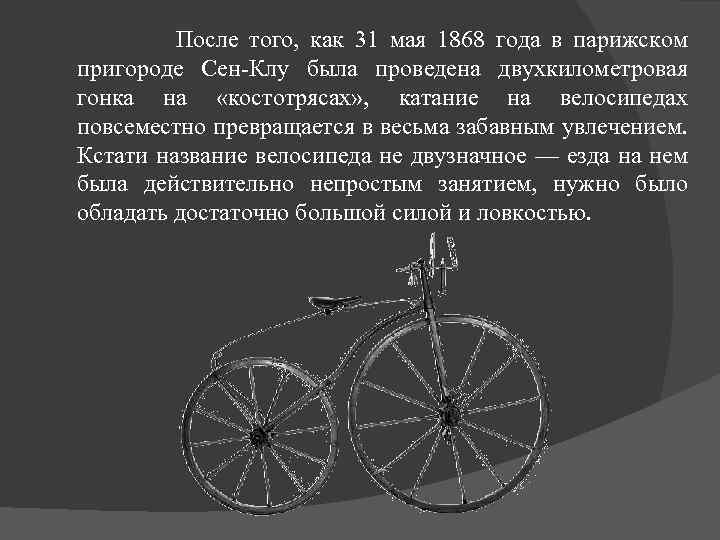 После того, как 31 мая 1868 года в парижском пригороде Сен-Клу была проведена двухкилометровая гонка на «костотрясах», катание на велосипедах повсеместно превращается в весьма забавным увлечением. Кстати название велосипеда не двузначное — езда на нем была действительно непростым занятием, нужно было обладать достаточно большой силой и ловкостью.